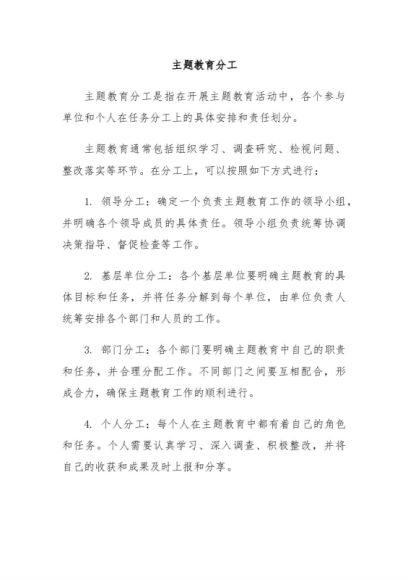 主题教育分工

主题教育分工是指在开展主题教育活动中，各个参与单位和个人在任务分工上的具体安排和责任划分。

主题教育通常包括组织学习、调查研究、检视问题、整改落实等环节。在分工上，可以按照如下方式进行：

1. 领导分工：确定一个负责主题教育工作的领导小组，并明确各个领导成员的具体责任。领导小组负责统筹协调决策指导、督促检查等工作。

2. 基层单位分工：各个基层单位要明确主题教育的具体目标和任务，并将任务分解到每个单位，由单位负责人统筹安排各个部门和人员的工作。

3. 部门分工：各个部门要明确主题教育中自己的职责和任务，并合理分配工作。不同部门之间要互相配合，形成合力，确保主题教育工作的顺利进行。

4. 个人分工：每个人在主题教育中都有着自己的角色和任务。个人需要认真学习、深入调查、积极整改，并将自己的收获和成果及时上报和分享。